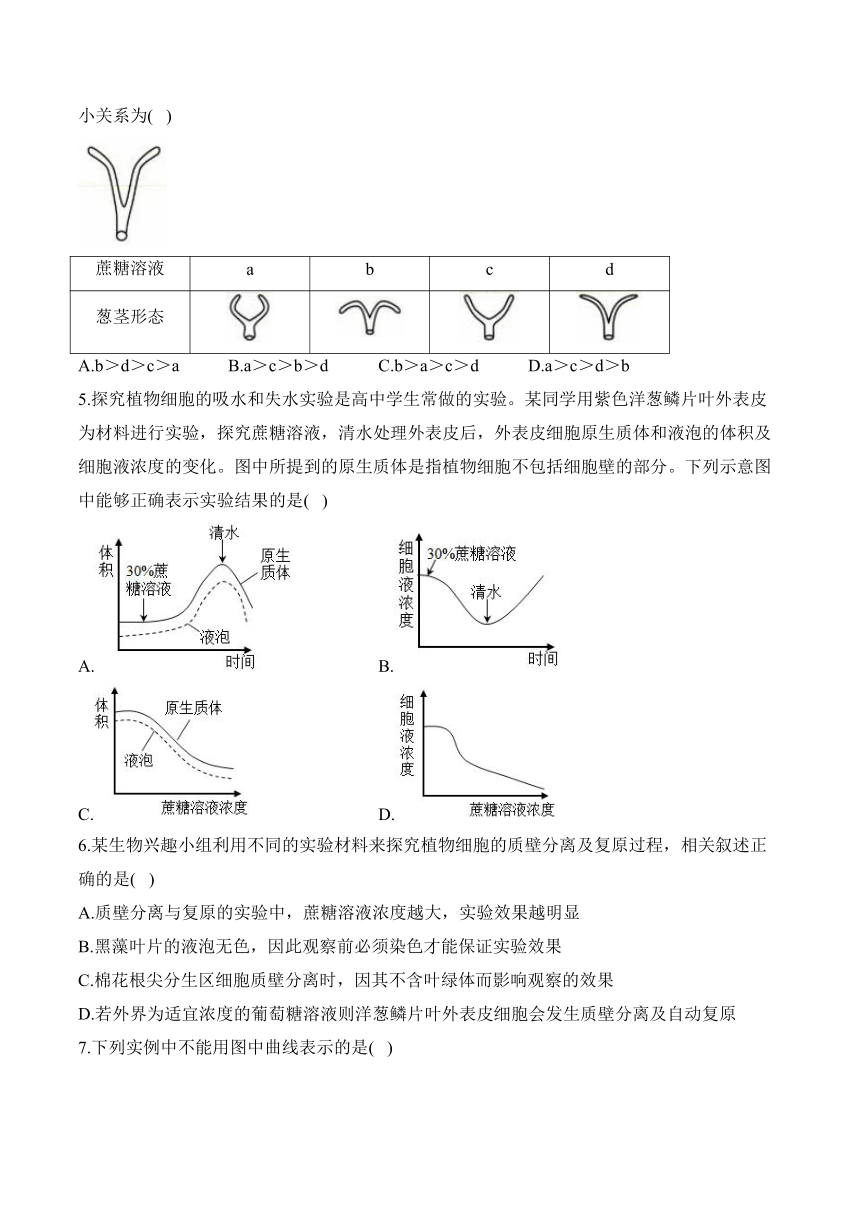 小关系为( )

| 蔗糖溶液 | a | b | c | d |
|---|---|---|---|---|
| 葱茎形态 |  |  |  |  |

A.b＞d＞c＞a B.a＞c＞b＞d C.b＞a＞c＞d D.a＞c＞d＞b

5.探究植物细胞的吸水和失水实验是高中学生常做的实验。某同学用紫色洋葱鳞片叶外表皮为材料进行实验，探究蔗糖溶液，清水处理外表皮后，外表皮细胞原生质体和液泡的体积及细胞液浓度的变化。图中所提到的原生质体是指植物细胞不包括细胞壁的部分。下列示意图中能够正确表示实验结果的是( )

体积 30%蔗糖溶液 清水 原生质体 液泡 时间
A.

细胞液浓度 30%蔗糖溶液 清水 时间
B.

体积 原生质体 液泡 蔗糖溶液浓度
C.

细胞液浓度 蔗糖溶液浓度
D.

6.某生物兴趣小组利用不同的实验材料来探究植物细胞的质壁分离及复原过程，相关叙述正确的是( )

A.质壁分离与复原的实验中，蔗糖溶液浓度越大，实验效果越明显

B.黑藻叶片的液泡无色，因此观察前必须染色才能保证实验效果

C.棉花根尖分生区细胞质壁分离时，因其不含叶绿体而影响观察的效果

D.若外界为适宜浓度的葡萄糖溶液则洋葱鳞片叶外表皮细胞会发生质壁分离及自动复原

7.下列实例中不能用图中曲线表示的是( )